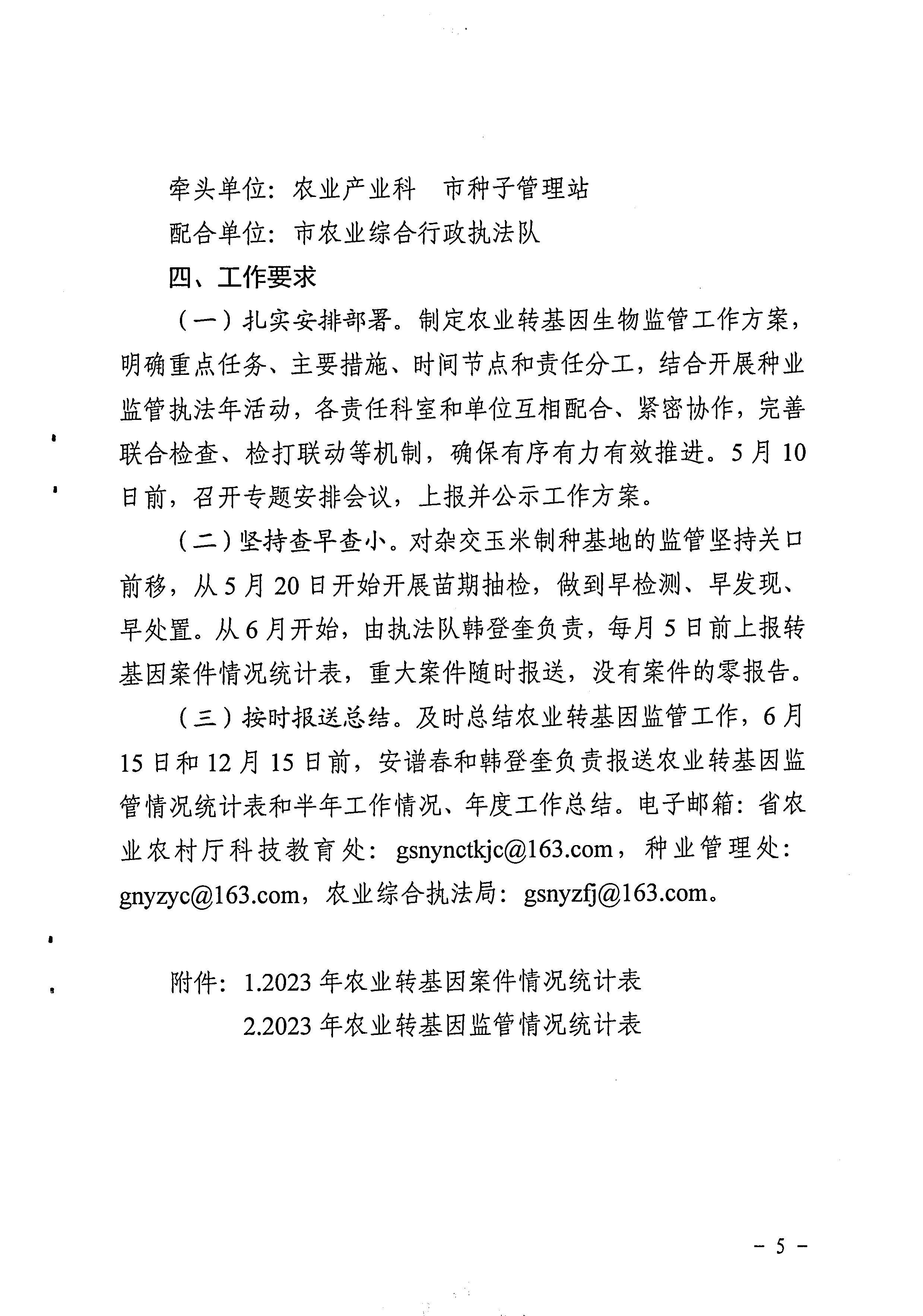 牵头单位：农业产业科　市种子管理站

配合单位：市农业综合行政执法队

四、工作要求

（一）扎实安排部署。制定农业转基因生物监管工作方案，明确重点任务、主要措施、时间节点和责任分工，结合开展种业监管执法年活动，各责任科室和单位互相配合、紧密协作，完善联合检查、检打联动等机制，确保有序有力有效推进。5月10日前，召开专题安排会议，上报并公示工作方案。

（二）坚持查早查小。对杂交玉米制种基地的监管坚持关口前移，从5月20日开始开展苗期抽检，做到早检测、早发现、早处置。从6月开始，由执法队韩登奎负责，每月5日前上报转基因案件情况统计表，重大案件随时报送，没有案件的零报告。

（三）按时报送总结。及时总结农业转基因监管工作，6月15日和12月15日前，安谱春和韩登奎负责报送农业转基因监管情况统计表和半年工作情况、年度工作总结。电子邮箱：省农业农村厅科技教育处：gsnynctkjc@163.com，种业管理处：gnyzyc@163.com，农业综合执法局：gsnyzfj@163.com。

附件：1.2023年农业转基因案件情况统计表

2.2023年农业转基因监管情况统计表

－ 5 －